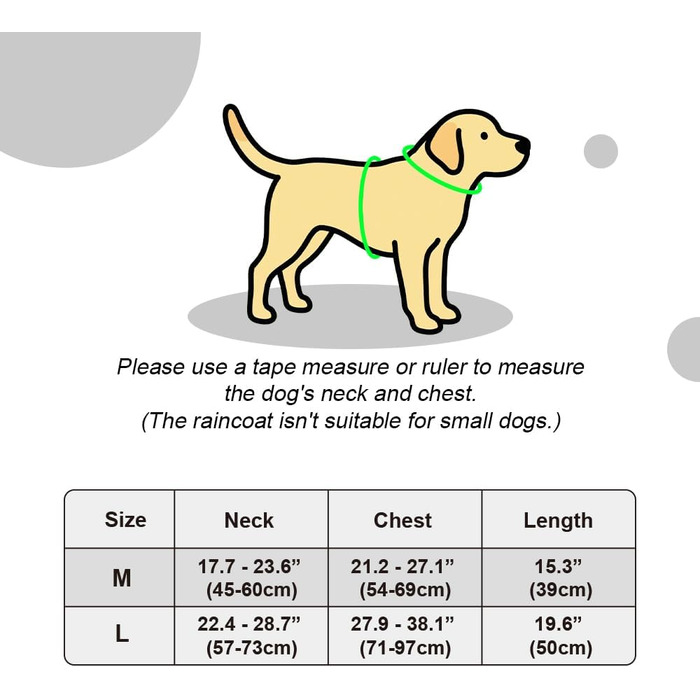 Please use a tape measure or ruler to measure the dog's neck and chest.
(The raincoat isn't suitable for small dogs.)

| Size | Neck | Chest | Length |
|---|---|---|---|
| M | 17.7 - 23.6” (45-60cm) | 21.2 - 27.1” (54-69cm) | 15.3” (39cm) |
| L | 22.4 - 28.7” (57-73cm) | 27.9 - 38.1” (71-97cm) | 19.6” (50cm) |